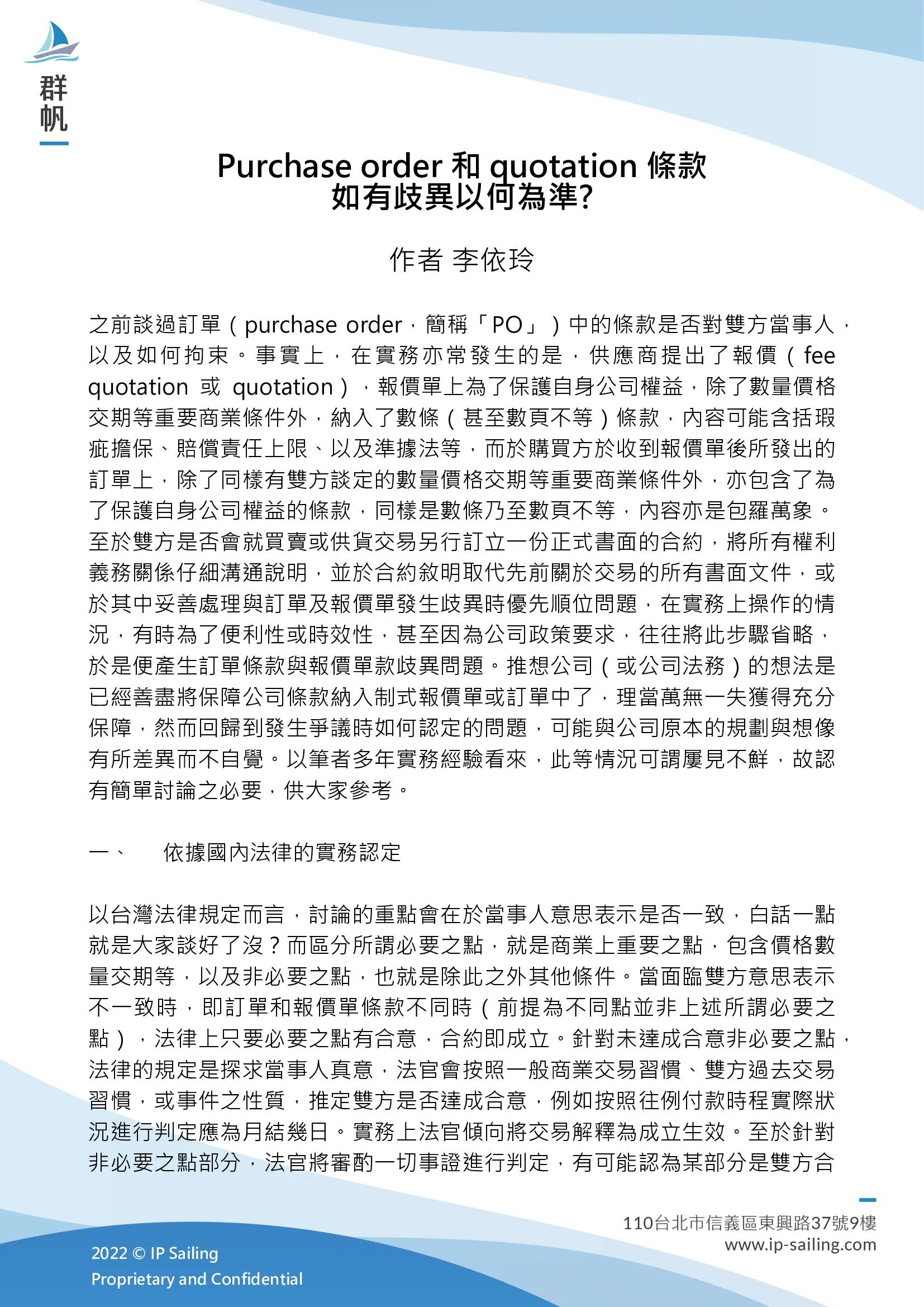 群帆

Purchase order 和 quotation 條款
如有歧異以何為準?

作者 李依玲

之前談過訂單（purchase order，簡稱「PO」）中的條款是否對雙方當事人，以及如何拘束。事實上，在實務亦常發生的是，供應商提出了報價（fee quotation 或 quotation），報價單上為了保護自身公司權益，除了數量價格交期等重要商業條件外，納入了數條（甚至數頁不等）條款，內容可能含括瑕疵擔保、賠償責任上限、以及準據法等，而於購買方於收到報價單後所發出的訂單上，除了同樣有雙方談定的數量價格交期等重要商業條件外，亦包含了為了保護自身公司權益的條款，同樣是數條乃至數頁不等，內容亦是包羅萬象。至於雙方是否會就買賣或供貨交易另行訂立一份正式書面的合約，將所有權利義務關係仔細溝通說明，並於合約敘明取代先前關於交易的所有書面文件，或於其中妥善處理與訂單及報價單發生歧異時優先順位問題，在實務上操作的情況，有時為了便利性或時效性，甚至因為公司政策要求，往往將此步驟省略，於是便產生訂單條款與報價單款歧異問題。推想公司（或公司法務）的想法是已經善盡將保障公司條款納入制式報價單或訂單中了，理當萬無一失獲得充分保障，然而回歸到發生爭議時如何認定的問題，可能與公司原本的規劃與想像有所差異而不自覺。以筆者多年實務經驗看來，此等情況可謂屢見不鮮，故認有簡單討論之必要，供大家參考。

一、　依據國內法律的實務認定

以台灣法律規定而言，討論的重點會在於當事人意思表示是否一致，白話一點就是大家談好了沒？而區分所謂必要之點，就是商業上重要之點，包含價格數量交期等，以及非必要之點，也就是除此之外其他條件。當面臨雙方意思表示不一致時，即訂單和報價單條款不同時（前提為不同點並非上述所謂必要之點），法律上只要必要之點有合意，合約即成立。針對未達成合意非必要之點，法律的規定是探求當事人真意，法官會按照一般商業交易習慣、雙方過去交易習慣，或事件之性質，推定雙方是否達成合意，例如按照往例付款時程實際狀況進行判定應為月結幾日。實務上法官傾向將交易解釋為成立生效。至於針對非必要之點部分，法官將審酌一切事證進行判定，有可能認為某部分是雙方合

110台北市信義區東興路37號9樓
www.ip-sailing.com

2022 © IP Sailing
Proprietary and Confidential